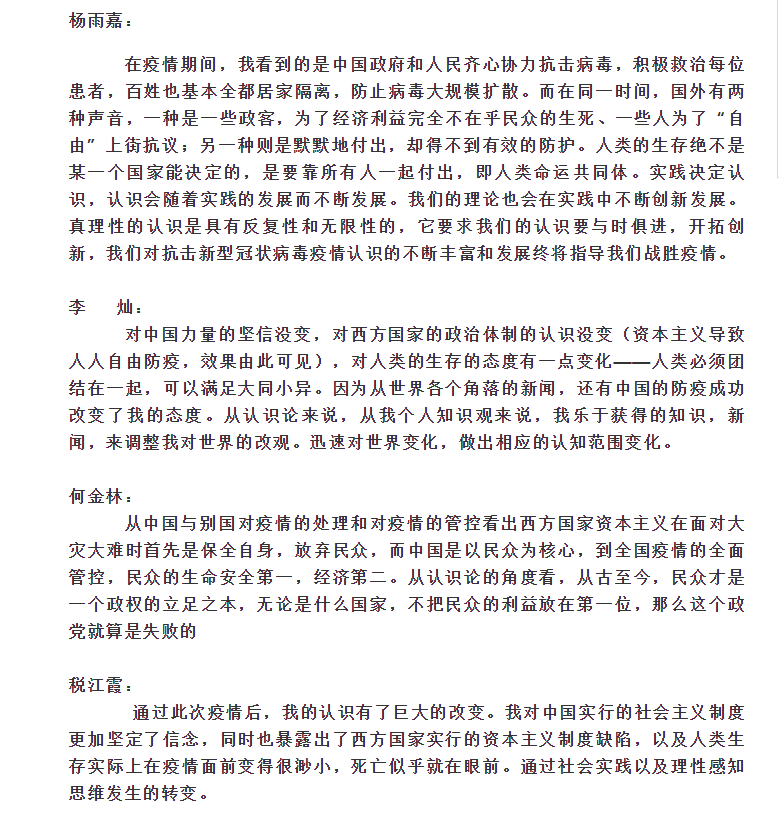 杨雨嘉：

在疫情期间，我看到的是中国政府和人民齐心协力抗击病毒，积极救治每位患者，百姓也基本全都居家隔离，防止病毒大规模扩散。而在同一时间，国外有两种声音，一种是一些政客，为了经济利益完全不在乎民众的生死、一些人为了“自由”上街抗议；另一种则是默默地付出，却得不到有效的防护。人类的生存绝不是某一个国家能决定的，是要靠所有人一起付出，即人类命运共同体。实践决定认识，认识会随着实践的发展而不断发展。我们的理论也会在实践中不断创新发展。真理性的认识是具有反复性和无限性的，它要求我们的认识要与时俱进，开拓创新，我们对抗击新型冠状病毒疫情认识的不断丰富和发展终将指导我们战胜疫情。

李　灿：

对中国力量的坚信没变，对西方国家的政治体制的认识没变（资本主义导致人人自由防疫，效果由此可见），对人类的生存的态度有一点变化——人类必须团结在一起，可以满足大同小异。因为从世界各个角落的新闻，还有中国的防疫成功改变了我的态度。从认识论来说，从我个人知识观来说，我乐于获得的知识，新闻，来调整我对世界的改观。迅速对世界变化，做出相应的认知范围变化。

何金林：

从中国与别国对疫情的处理和对疫情的管控看出西方国家资本主义在面对大灾大难时首先是保全自身，放弃民众，而中国是以民众为核心，到全国疫情的全面管控，民众的生命安全第一，经济第二。从认识论的角度看，从古至今，民众才是一个政权的立足之本，无论是什么国家，不把民众的利益放在第一位，那么这个政党就算是失败的

税江霞：

通过此次疫情后，我的认识有了巨大的改变。我对中国实行的社会主义制度更加坚定了信念，同时也暴露出了西方国家实行的资本主义制度缺陷，以及人类生存实际上在疫情面前变得很渺小，死亡似乎就在眼前。通过社会实践以及理性感知思维发生的转变。